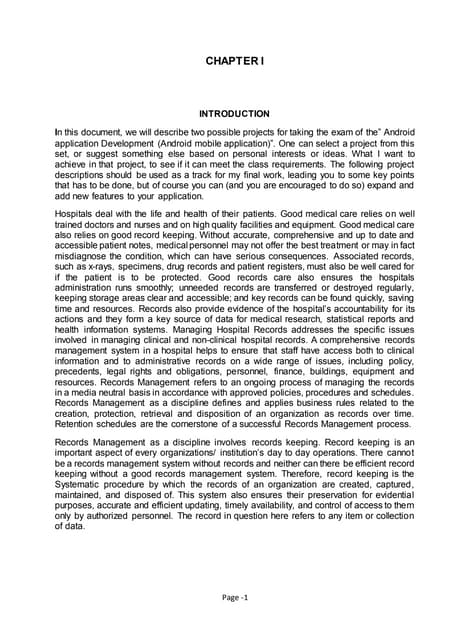 CHAPTER I

INTRODUCTION

In this document, we will describe two possible projects for taking the exam of the" Android application Development (Android mobile application)". One can select a project from this set, or suggest something else based on personal interests or ideas. What I want to achieve in that project, to see if it can meet the class requirements. The following project descriptions should be used as a track for my final work, leading you to some key points that has to be done, but of course you can (and you are encouraged to do so) expand and add new features to your application.

Hospitals deal with the life and health of their patients. Good medical care relies on well trained doctors and nurses and on high quality facilities and equipment. Good medical care also relies on good record keeping. Without accurate, comprehensive and up to date and accessible patient notes, medical personnel may not offer the best treatment or may in fact misdiagnose the condition, which can have serious consequences. Associated records, such as x-rays, specimens, drug records and patient registers, must also be well cared for if the patient is to be protected. Good records care also ensures the hospitals administration runs smoothly; unneeded records are transferred or destroyed regularly, keeping storage areas clear and accessible; and key records can be found quickly, saving time and resources. Records also provide evidence of the hospital's accountability for its actions and they form a key source of data for medical research, statistical reports and health information systems. Managing Hospital Records addresses the specific issues involved in managing clinical and non-clinical hospital records. A comprehensive records management system in a hospital helps to ensure that staff have access both to clinical information and to administrative records on a wide range of issues, including policy, precedents, legal rights and obligations, personnel, finance, buildings, equipment and resources. Records Management refers to an ongoing process of managing the records in a media neutral basis in accordance with approved policies, procedures and schedules. Records Management as a discipline defines and applies business rules related to the creation, protection, retrieval and disposition of an organization as records over time. Retention schedules are the cornerstone of a successful Records Management process.

Records Management as a discipline involves records keeping. Record keeping is an important aspect of every organizations/ institution's day to day operations. There cannot be a records management system without records and neither can there be efficient record keeping without a good records management system. Therefore, record keeping is the Systematic procedure by which the records of an organization are created, captured, maintained, and disposed of. This system also ensures their preservation for evidential purposes, accurate and efficient updating, timely availability, and control of access to them only by authorized personnel. The record in question here refers to any item or collection of data.

Page -1